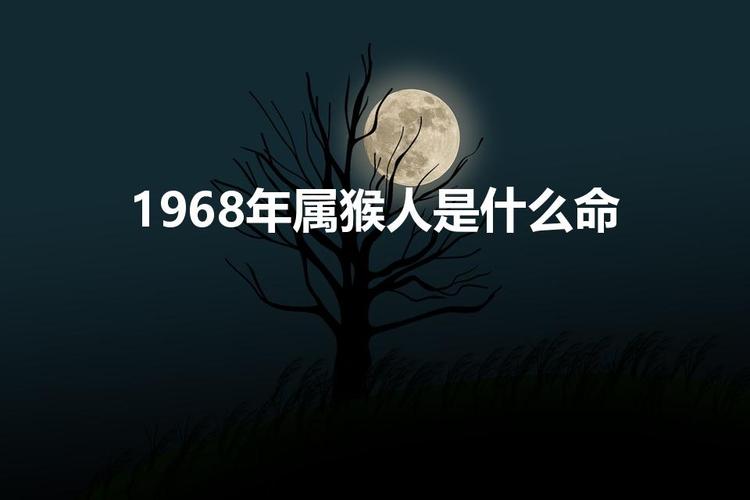 1968年属猴人是什么命